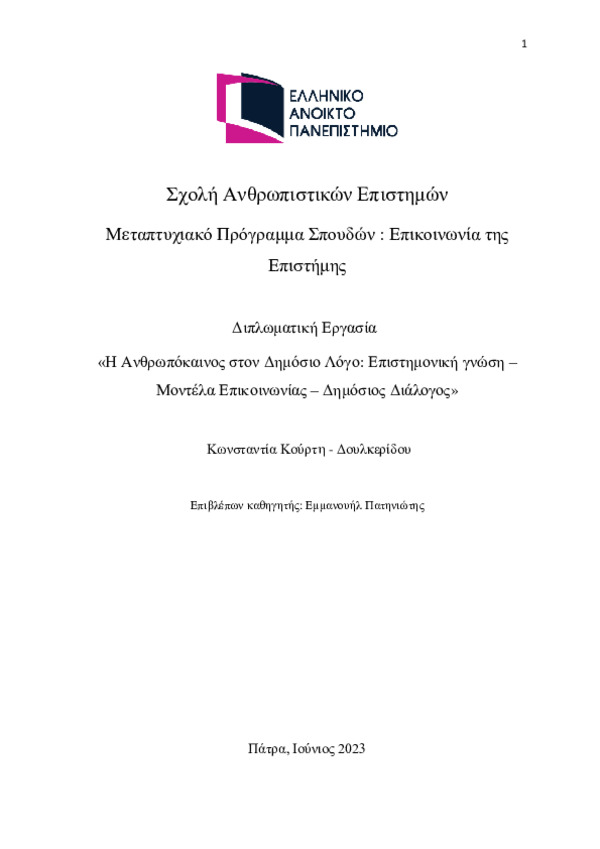 1

ΕΛΛΗΝΙΚΟ
ΑΝΟΙΚΤΟ
ΠΑΝΕΠΙΣΤΗΜΙΟ

Σχολή Ανθρωπιστικών Επιστημών

Μεταπτυχιακό Πρόγραμμα Σπουδών : Επικοινωνία της Επιστήμης

Διπλωματική Εργασία

«Η Ανθρωπόκαινος στον Δημόσιο Λόγο: Επιστημονική γνώση – Μοντέλα Επικοινωνίας – Δημόσιος Διάλογος»

Κωνσταντία Κούρτη - Δουλκερίδου

Επιβλέπων καθηγητής: Εμμανουήλ Πατηνιώτης

Πάτρα, Ιούνιος 2023